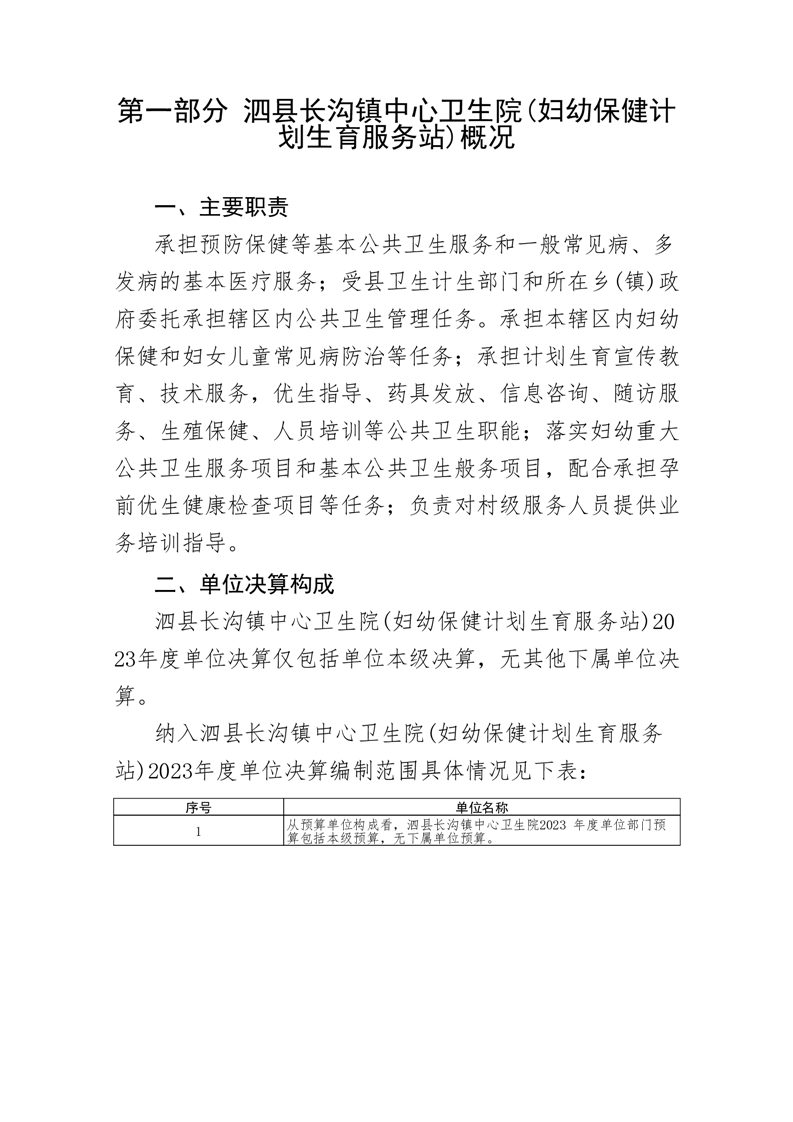 第一部分 泗县长沟镇中心卫生院(妇幼保健计划生育服务站)概况

一、主要职责

承担预防保健等基本公共卫生服务和一般常见病、多发病的基本医疗服务；受县卫生计生部门和所在乡(镇)政府委托承担辖区内公共卫生管理任务。承担本辖区内妇幼保健和妇女儿童常见病防治等任务；承担计划生育宣传教育、技术服务，优生指导、药具发放、信息咨询、随访服务、生殖保健、人员培训等公共卫生职能；落实妇幼重大公共卫生服务项目和基本公共卫生般务项目，配合承担孕前优生健康检查项目等任务；负责对村级服务人员提供业务培训指导。

二、单位决算构成

泗县长沟镇中心卫生院(妇幼保健计划生育服务站)2023年度单位决算仅包括单位本级决算，无其他下属单位决算。

纳入泗县长沟镇中心卫生院(妇幼保健计划生育服务站)2023年度单位决算编制范围具体情况见下表：

| 序号 | 单位名称 |
|---|---|
| 1 | 从预算单位构成看，泗县长沟镇中心卫生院2023 年度单位部门预算包括本级预算，无下属单位预算。 |